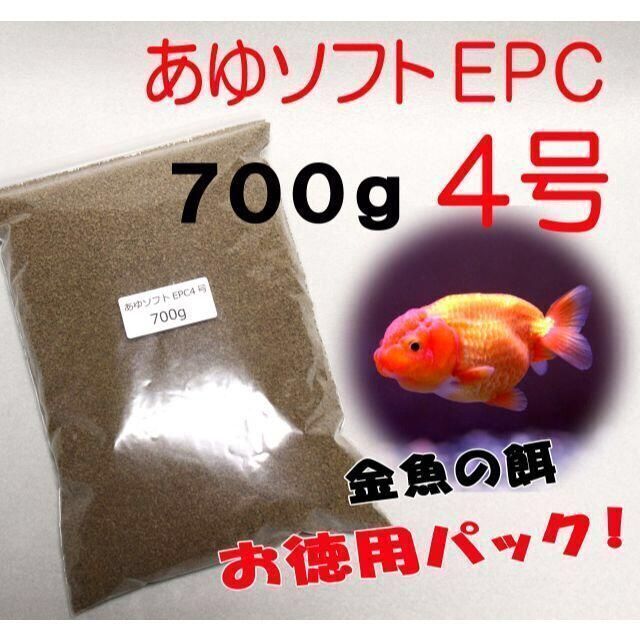 あゆソフトEPC

700g 4号

あゆソフト EPC4 号
700g

金魚の餌

お徳用パック！